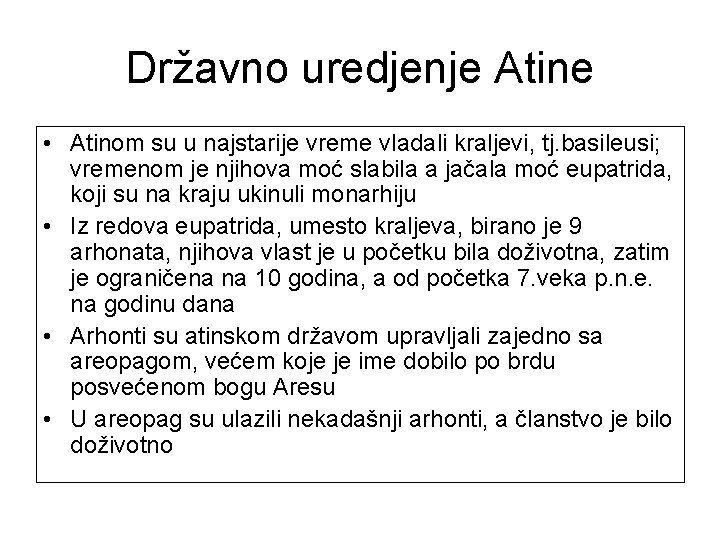 Državno uredjenje Atine

• Atinom su u najstarije vreme vladali kraljevi, tj.basileusi; vremenom je njihova moć slabila a jačala moć eupatrida, koji su na kraju ukinuli monarhiju
• Iz redova eupatrida, umesto kraljeva, birano je 9 arhonata, njihova vlast je u početku bila doživotna, zatim je ograničena na 10 godina, a od početka 7.veka p.n.e. na godinu dana
• Arhonti su atinskom državom upravljali zajedno sa areopagom, većem koje je ime dobilo po brdu posvećenom bogu Aresu
• U areopag su ulazili nekadašnji arhonti, a članstvo je bilo doživotno